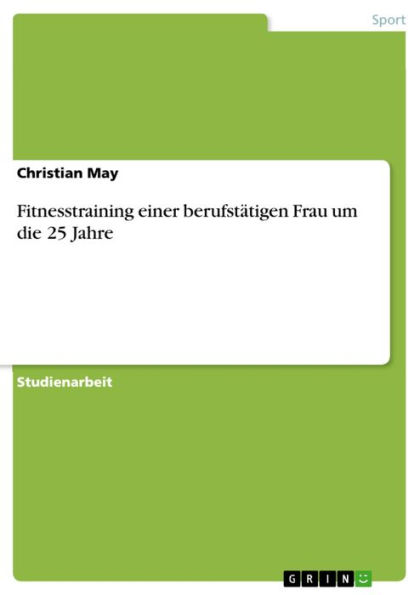 Sport

Christian May

Fitnesstraining einer berufstätigen Frau um die 25 Jahre

Studienarbeit

GRIN